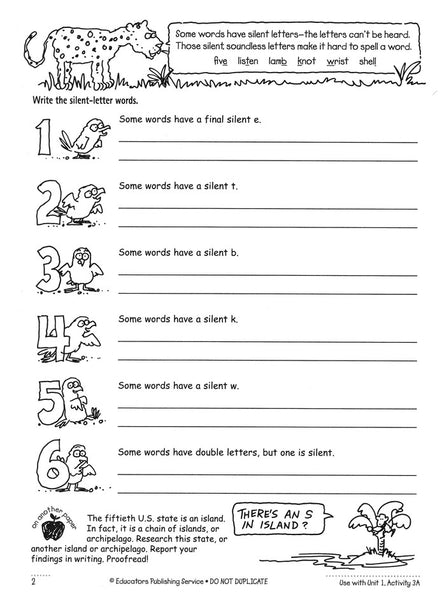 Some words have silent letters—the letters can't be heard. Those silent soundless letters make it hard to spell a word.

five listen lamb knot wrist shell

Write the silent-letter words.

1 Some words have a final silent e.

2 Some words have a silent t.

3 Some words have a silent b.

4 Some words have a silent k.

5 Some words have a silent w.

6 Some words have double letters, but one is silent.

on another paper

The fiftieth U.S. state is an island. In fact, it is a chain of islands, or archipelago. Research this state, or another island or archipelago. Report your findings in writing. Proofread!

THERE'S AN S IN ISLAND?

2 © Educators Publishing Service • DO NOT DUPLICATE Use with Unit 1, Activity 3A